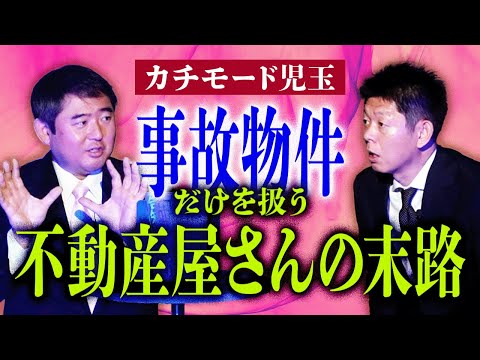 カチモード児玉

事故物件
だけを扱う
不動産屋さんの末路